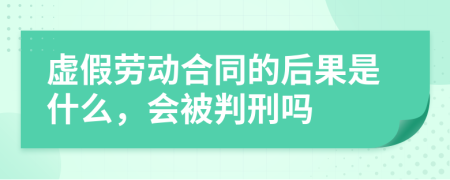 虚假劳动合同的后果是什么，会被判刑吗